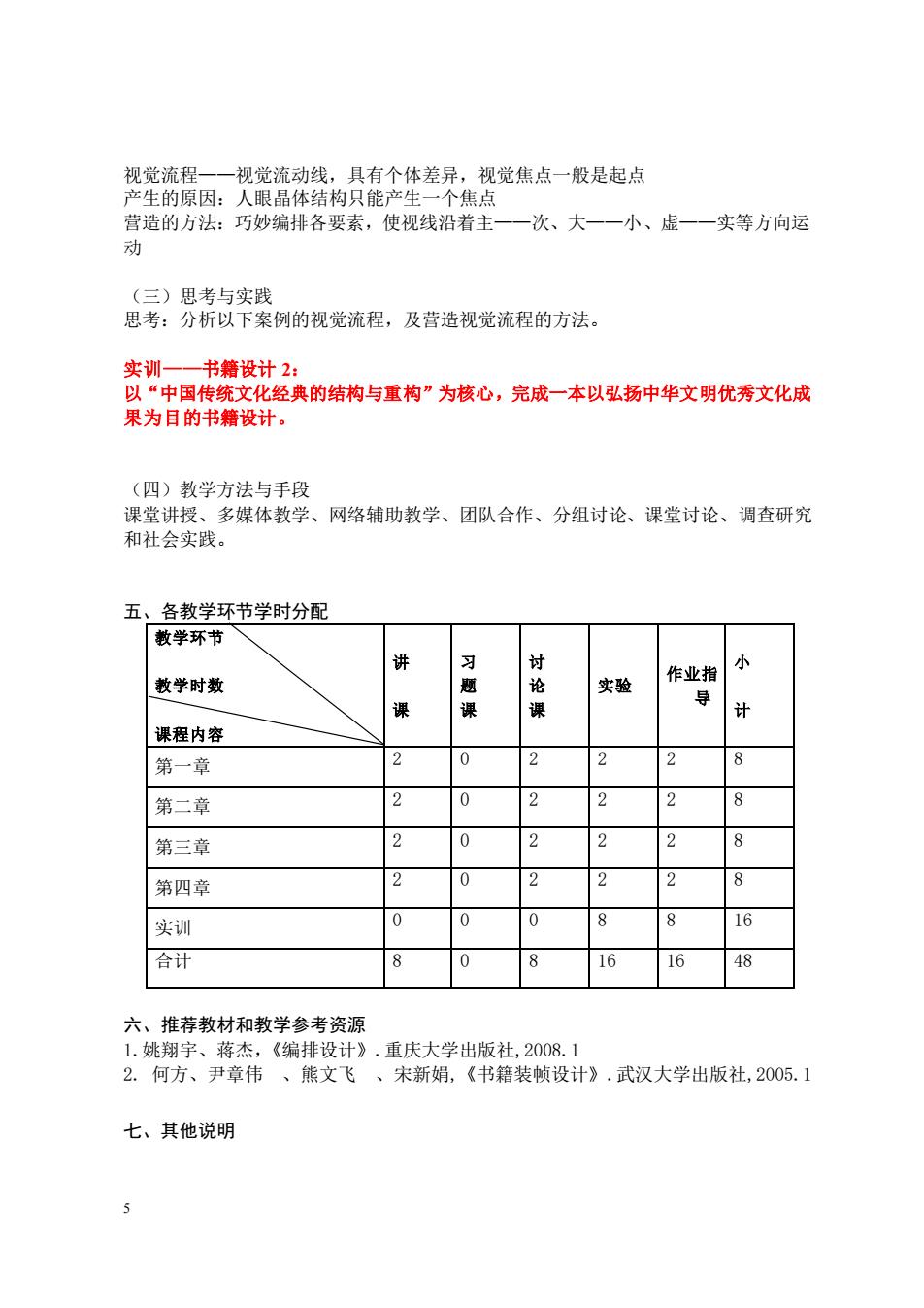 视觉流程——视觉流动线，具有个体差异，视觉焦点一般是起点
产生的原因：人眼晶体结构只能产生一个焦点
营造的方法：巧妙编排各要素，使视线沿着主——次、大——小、虚——实等方向运动

（三）思考与实践
思考：分析以下案例的视觉流程，及营造视觉流程的方法。

实训——书籍设计 2：
以“中国传统文化经典的结构与重构”为核心，完成一本以弘扬中华文明优秀文化成果为目的书籍设计。

（四）教学方法与手段
课堂讲授、多媒体教学、网络辅助教学、团队合作、分组讨论、课堂讨论、调查研究和社会实践。

五、各教学环节学时分配

| 教学环节 教学时数 课程内容 | 讲课 | 习题课 | 讨论课 | 实验 | 作业指导 | 小计 |
|---|---|---|---|---|---|---|
| 第一章 | 2 | 0 | 2 | 2 | 2 | 8 |
| 第二章 | 2 | 0 | 2 | 2 | 2 | 8 |
| 第三章 | 2 | 0 | 2 | 2 | 2 | 8 |
| 第四章 | 2 | 0 | 2 | 2 | 2 | 8 |
| 实训 | 0 | 0 | 0 | 8 | 8 | 16 |
| 合计 | 8 | 0 | 8 | 16 | 16 | 48 |

六、推荐教材和教学参考资源
1. 姚翔宇、蒋杰，《编排设计》. 重庆大学出版社, 2008. 1
2. 何方、尹章伟 、熊文飞 、宋新娟，《书籍装帧设计》. 武汉大学出版社, 2005. 1

七、其他说明

5